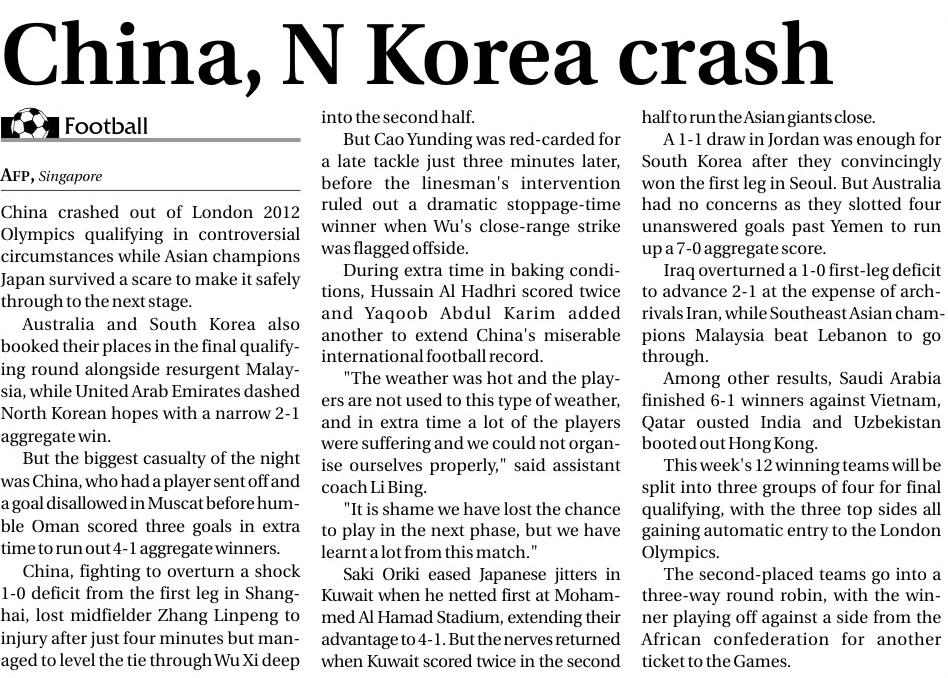 China, N Korea crash

Football

AFP, Singapore

China crashed out of London 2012 Olympics qualifying in controversial circumstances while Asian champions Japan survived a scare to make it safely through to the next stage.

Australia and South Korea also booked their places in the final qualifying round alongside resurgent Malaysia, while United Arab Emirates dashed North Korean hopes with a narrow 2-1 aggregate win.

But the biggest casualty of the night was China, who had a player sent off and a goal disallowed in Muscat before humble Oman scored three goals in extra time to run out 4-1 aggregate winners.

China, fighting to overturn a shock 1-0 deficit from the first leg in Shanghai, lost midfielder Zhang Linpeng to injury after just four minutes but managed to level the tie through Wu Xi deep into the second half.

But Cao Yunding was red-carded for a late tackle just three minutes later, before the linesman's intervention ruled out a dramatic stoppage-time winner when Wu's close-range strike was flagged offside.

During extra time in baking conditions, Hussain Al Hadhri scored twice and Yaqoob Abdul Karim added another to extend China's miserable international football record.

"The weather was hot and the players are not used to this type of weather, and in extra time a lot of the players were suffering and we could not organise ourselves properly," said assistant coach Li Bing.

"It is shame we have lost the chance to play in the next phase, but we have learnt a lot from this match."

Saki Oriki eased Japanese jitters in Kuwait when he netted first at Mohammed Al Hamad Stadium, extending their advantage to 4-1. But the nerves returned when Kuwait scored twice in the second half to run the Asian giants close.

A 1-1 draw in Jordan was enough for South Korea after they convincingly won the first leg in Seoul. But Australia had no concerns as they slotted four unanswered goals past Yemen to run up a 7-0 aggregate score.

Iraq overturned a 1-0 first-leg deficit to advance 2-1 at the expense of archrivals Iran, while Southeast Asian champions Malaysia beat Lebanon to go through.

Among other results, Saudi Arabia finished 6-1 winners against Vietnam, Qatar ousted India and Uzbekistan booted out Hong Kong.

This week's 12 winning teams will be split into three groups of four for final qualifying, with the three top sides all gaining automatic entry to the London Olympics.

The second-placed teams go into a three-way round robin, with the winner playing off against a side from the African confederation for another ticket to the Games.